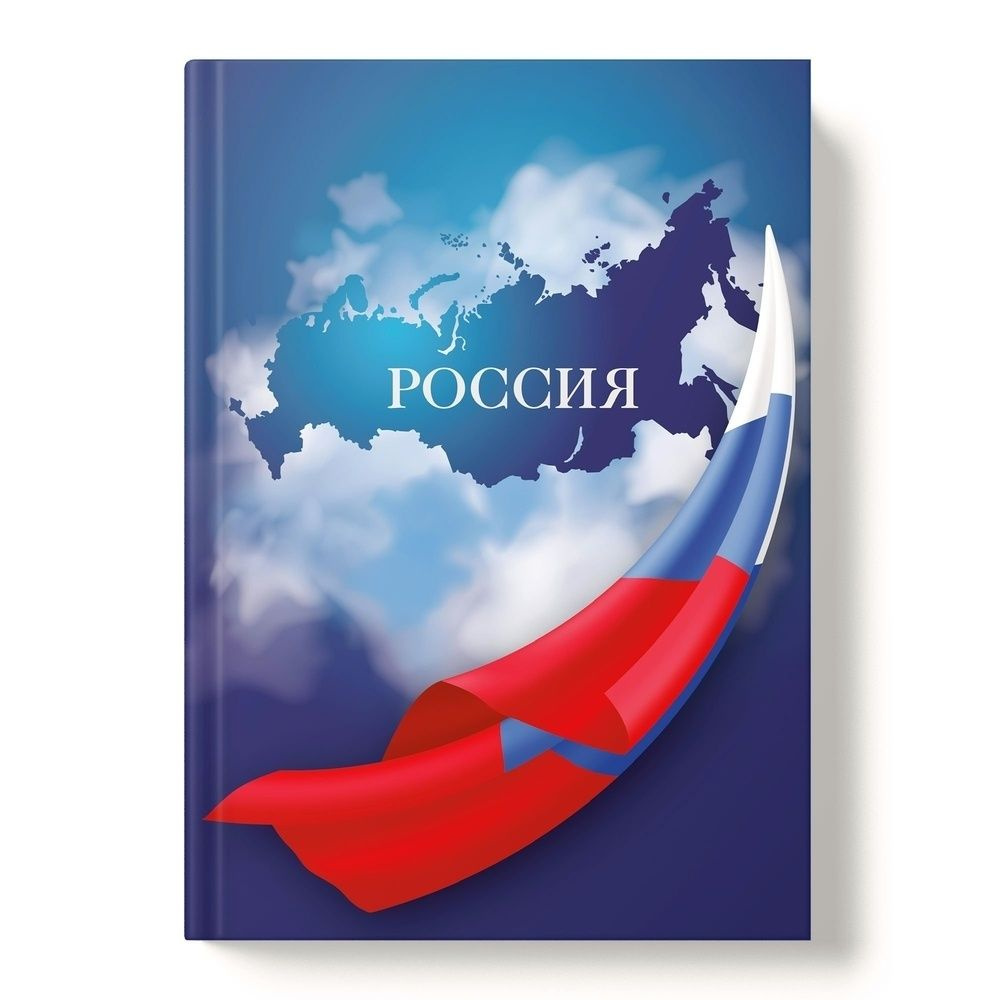 РОССИЯ